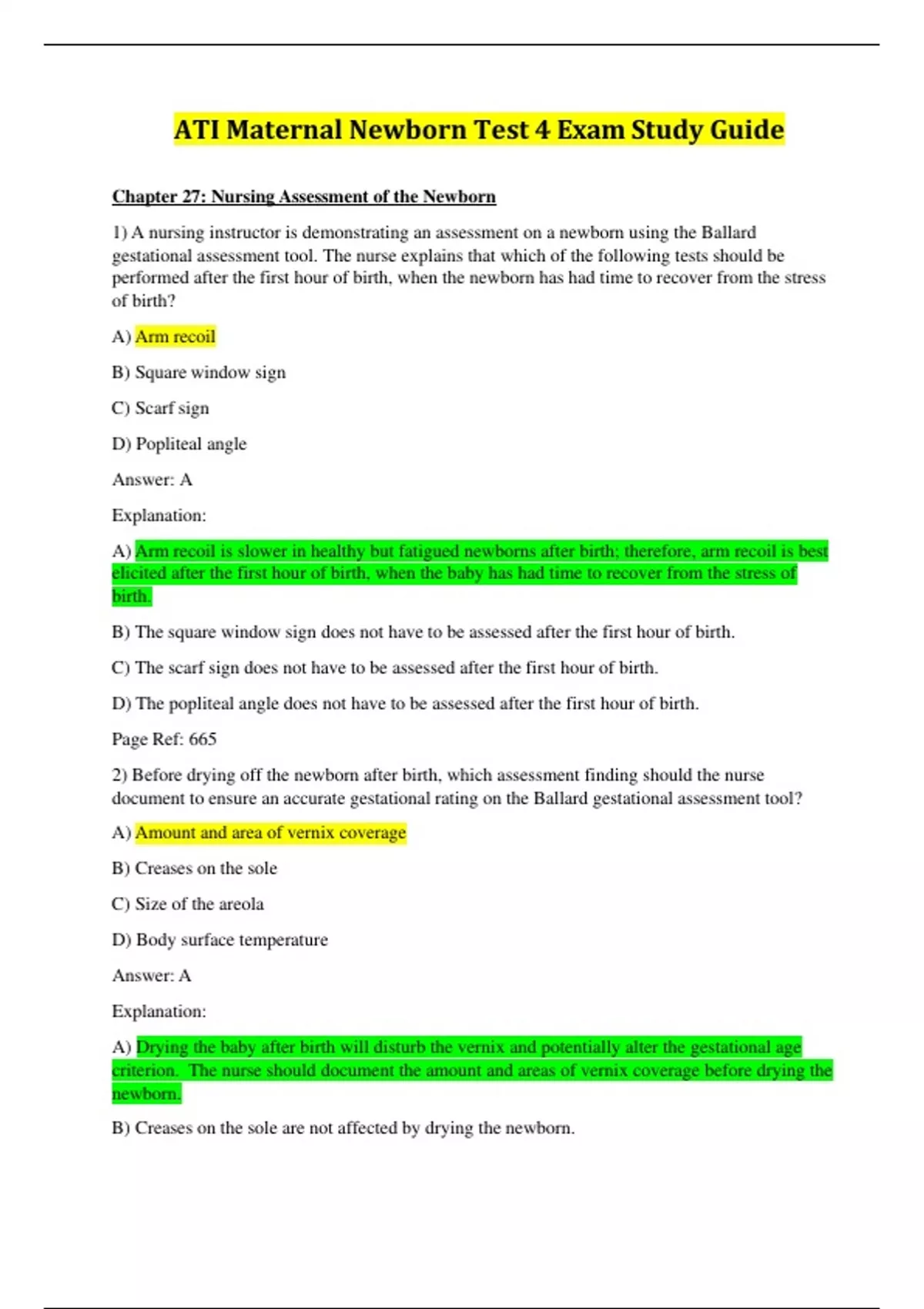 ATI Maternal Newborn Test 4 Exam Study Guide

Chapter 27: Nursing Assessment of the Newborn

1) A nursing instructor is demonstrating an assessment on a newborn using the Ballard gestational assessment tool. The nurse explains that which of the following tests should be performed after the first hour of birth, when the newborn has had time to recover from the stress of birth?

A) Arm recoil

B) Square window sign

C) Scarf sign

D) Popliteal angle

Answer: A

Explanation:

A) Arm recoil is slower in healthy but fatigued newborns after birth; therefore, arm recoil is best elicited after the first hour of birth, when the baby has had time to recover from the stress of birth.

B) The square window sign does not have to be assessed after the first hour of birth.

C) The scarf sign does not have to be assessed after the first hour of birth.

D) The popliteal angle does not have to be assessed after the first hour of birth.

Page Ref: 665

2) Before drying off the newborn after birth, which assessment finding should the nurse document to ensure an accurate gestational rating on the Ballard gestational assessment tool?

A) Amount and area of vernix coverage

B) Creases on the sole

C) Size of the areola

D) Body surface temperature

Answer: A

Explanation:

A) Drying the baby after birth will disturb the vernix and potentially alter the gestational age criterion. The nurse should document the amount and areas of vernix coverage before drying the newborn.

B) Creases on the sole are not affected by drying the newborn.